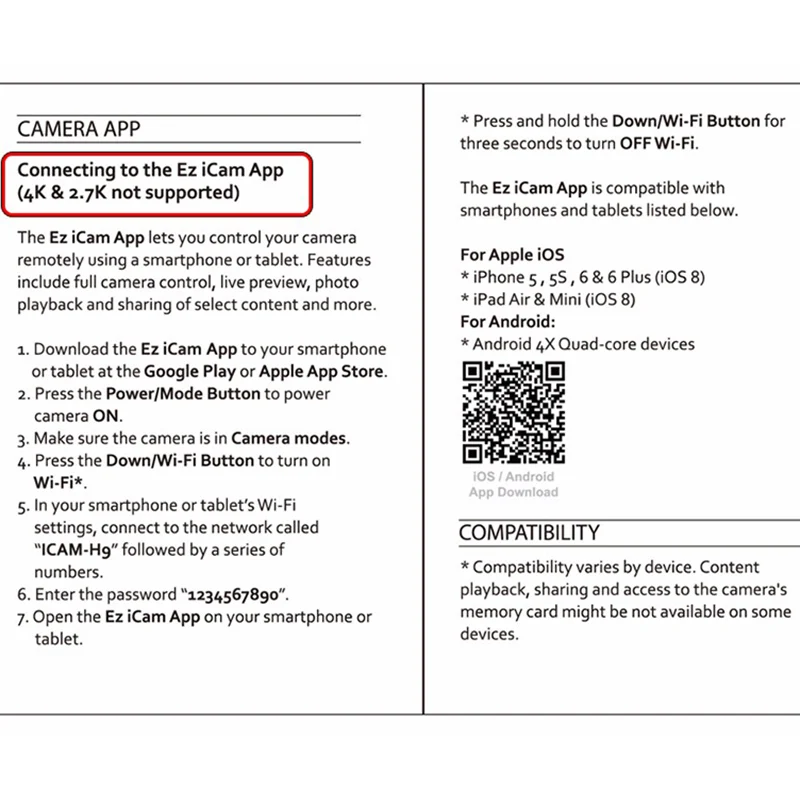 CAMERA APP

Connecting to the Ez iCam App
(4K & 2.7K not supported)

The Ez iCam App lets you control your camera remotely using a smartphone or tablet. Features include full camera control, live preview, photo playback and sharing of select content and more.

1. Download the Ez iCam App to your smartphone or tablet at the Google Play or Apple App Store.
2. Press the Power/Mode Button to power camera ON.
3. Make sure the camera is in Camera modes.
4. Press the Down/Wi-Fi Button to turn on Wi-Fi*.
5. In your smartphone or tablet's Wi-Fi settings, connect to the network called "ICAM-H9" followed by a series of numbers.
6. Enter the password "1234567890".
7. Open the Ez iCam App on your smartphone or tablet.

* Press and hold the Down/Wi-Fi Button for three seconds to turn OFF Wi-Fi.

The Ez iCam App is compatible with smartphones and tablets listed below.

For Apple iOS
* iPhone 5 , 5S , 6 & 6 Plus (iOS 8)
* iPad Air & Mini (iOS 8)
For Android:
* Android 4X Quad-core devices

iOS / Android
App Download

COMPATIBILITY

* Compatibility varies by device. Content playback, sharing and access to the camera's memory card might be not available on some devices.